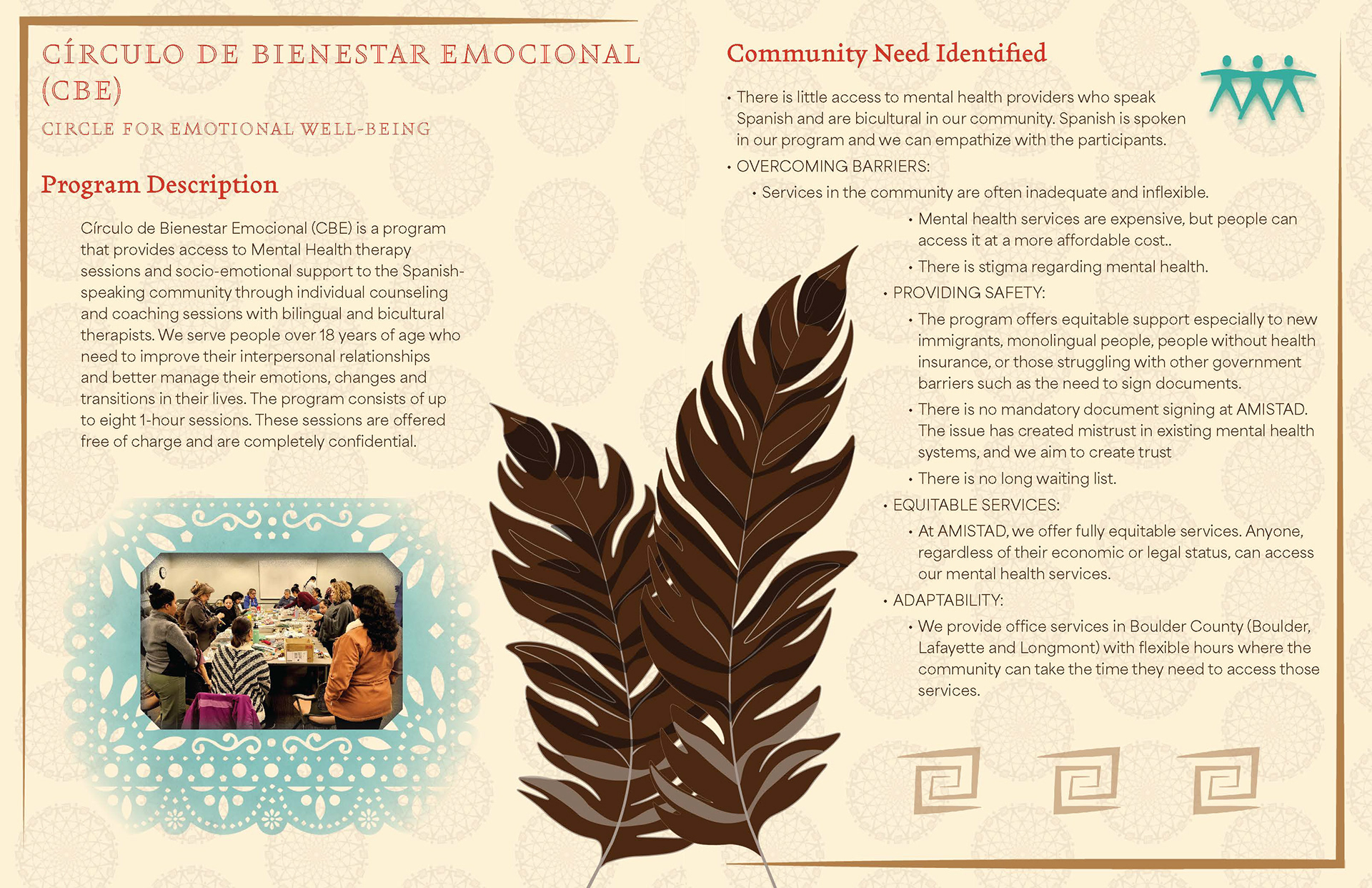 CÍRCULO DE BIENESTAR EMOCIONAL (CBE)

CIRCLE FOR EMOTIONAL WELL-BEING

Program Description

Círculo de Bienestar Emocional (CBE) is a program that provides access to Mental Health therapy sessions and socio-emotional support to the Spanish-speaking community through individual counseling and coaching sessions with bilingual and bicultural therapists. We serve people over 18 years of age who need to improve their interpersonal relationships and better manage their emotions, changes and transitions in their lives. The program consists of up to eight 1-hour sessions. These sessions are offered free of charge and are completely confidential.

Community Need Identified

• There is little access to mental health providers who speak Spanish and are bicultural in our community. Spanish is spoken in our program and we can empathize with the participants.
• OVERCOMING BARRIERS:
• Services in the community are often inadequate and inflexible.
• Mental health services are expensive, but people can access it at a more affordable cost..
• There is stigma regarding mental health.
• PROVIDING SAFETY:
• The program offers equitable support especially to new immigrants, monolingual people, people without health insurance, or those struggling with other government barriers such as the need to sign documents.
• There is no mandatory document signing at AMISTAD. The issue has created mistrust in existing mental health systems, and we aim to create trust
• There is no long waiting list.
• EQUITABLE SERVICES:
• At AMISTAD, we offer fully equitable services. Anyone, regardless of their economic or legal status, can access our mental health services.
• ADAPTABILITY:
• We provide office services in Boulder County (Boulder, Lafayette and Longmont) with flexible hours where the community can take the time they need to access those services.